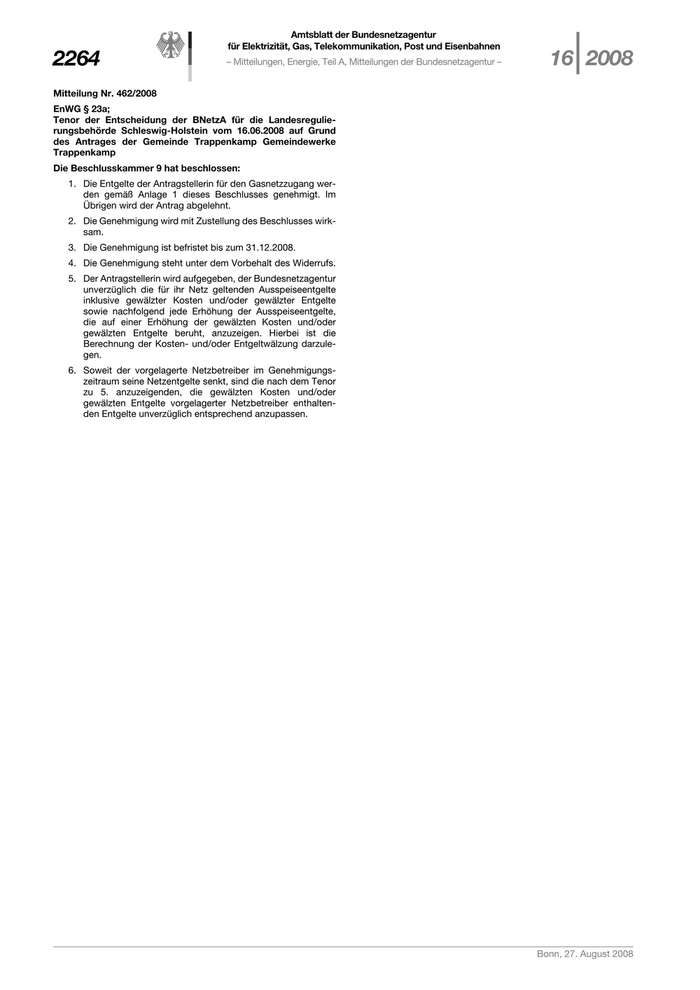 2264

Amtsblatt der Bundesnetzagentur
für Elektrizität, Gas, Telekommunikation, Post und Eisenbahnen
– Mitteilungen, Energie, Teil A, Mitteilungen der Bundesnetzagentur –

16 2008

Mitteilung Nr. 462/2008

EnWG § 23a;
Tenor der Entscheidung der BNetzA für die Landesregulierungsbehörde Schleswig-Holstein vom 16.06.2008 auf Grund des Antrages der Gemeinde Trappenkamp Gemeindewerke Trappenkamp

Die Beschlusskammer 9 hat beschlossen:

1. Die Entgelte der Antragstellerin für den Gasnetzzugang werden gemäß Anlage 1 dieses Beschlusses genehmigt. Im Übrigen wird der Antrag abgelehnt.

2. Die Genehmigung wird mit Zustellung des Beschlusses wirksam.

3. Die Genehmigung ist befristet bis zum 31.12.2008.

4. Die Genehmigung steht unter dem Vorbehalt des Widerrufs.

5. Der Antragstellerin wird aufgegeben, der Bundesnetzagentur unverzüglich die für ihr Netz geltenden Ausspeiseentgelte inklusive gewälzter Kosten und/oder gewälzter Entgelte sowie nachfolgend jede Erhöhung der Ausspeiseentgelte, die auf einer Erhöhung der gewälzten Kosten und/oder gewälzten Entgelte beruht, anzuzeigen. Hierbei ist die Berechnung der Kosten- und/oder Entgeltwälzung darzulegen.

6. Soweit der vorgelagerte Netzbetreiber im Genehmigungszeitraum seine Netzentgelte senkt, sind die nach dem Tenor zu 5. anzuzeigenden, die gewälzten Kosten und/oder gewälzten Entgelte vorgelagerter Netzbetreiber enthaltenden Entgelte unverzüglich entsprechend anzupassen.

Bonn, 27. August 2008